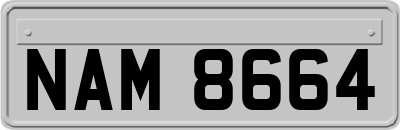 NAM 8664